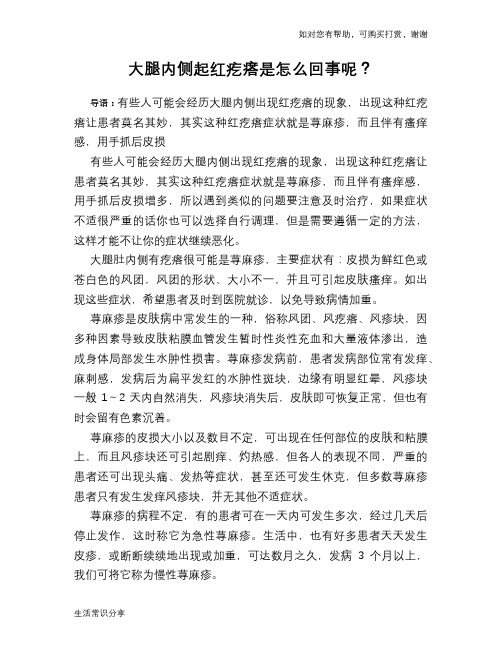 如对您有帮助，可购买打赏，谢谢

大腿内侧起红疙瘩是怎么回事呢？

导语：有些人可能会经历大腿内侧出现红疙瘩的现象，出现这种红疙瘩让患者莫名其妙，其实这种红疙瘩症状就是荨麻疹，而且伴有瘙痒感，用手抓后皮损

有些人可能会经历大腿内侧出现红疙瘩的现象，出现这种红疙瘩让患者莫名其妙，其实这种红疙瘩症状就是荨麻疹，而且伴有瘙痒感，用手抓后皮损增多，所以遇到类似的问题要注意及时治疗，如果症状不适很严重的话你也可以选择自行调理，但是需要遵循一定的方法，这样才能不让你的症状继续恶化。

大腿肚内侧有疙瘩很可能是荨麻疹，主要症状有：皮损为鲜红色或苍白色的风团，风团的形状、大小不一，并且可引起皮肤瘙痒。如出现这些症状，希望患者及时到医院就诊，以免导致病情加重。

荨麻疹是皮肤病中常发生的一种，俗称风团、风疙瘩、风疹块，因多种因素导致皮肤粘膜血管发生暂时性炎性充血和大量液体渗出，造成身体局部发生水肿性损害。荨麻疹发病前，患者发病部位常有发痒、麻刺感，发病后为扁平发红的水肿性斑块，边缘有明显红晕，风疹块一般 1~2 天内自然消失，风疹块消失后，皮肤即可恢复正常，但也有时会留有色素沉着。

荨麻疹的皮损大小以及数目不定，可出现在任何部位的皮肤和粘膜上，而且风疹块还可引起剧痒、灼热感，但各人的表现不同，严重的患者还可出现头痛、发热等症状，甚至还可发生休克，但多数荨麻疹患者只有发生发痒风疹块，并无其他不适症状。

荨麻疹的病程不定，有的患者可在一天内可发生多次，经过几天后停止发作，这时称它为急性荨麻疹。生活中，也有好多患者天天发生皮疹，或断断续续地出现或加重，可达数月之久，发病 3 个月以上，我们可将它称为慢性荨麻疹。

生活常识分享